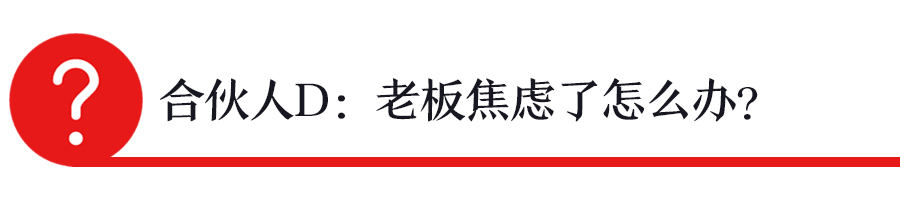 ?

合伙人D：老板焦虑了怎么办?